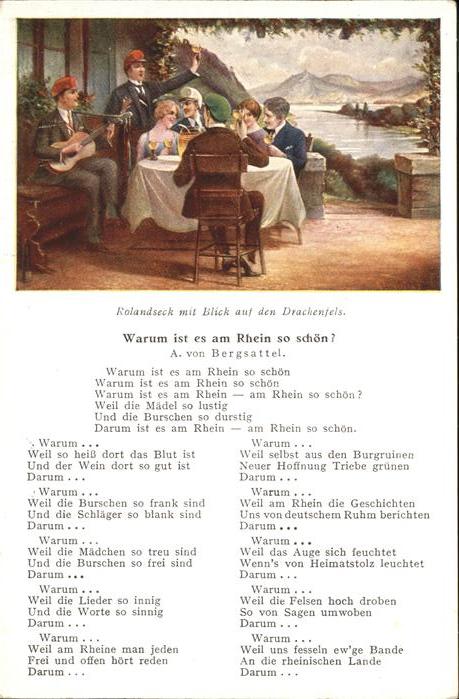 Rolandseck mit Blick auf den Drachenfels.

Warum ist es am Rhein so schön?
A. von Bergsattel.

Warum ist es am Rhein so schön
Warum ist es am Rhein so schön
Warum ist es am Rhein — am Rhein so schön?
Weil die Mädel so lustig
Und die Burschen so durstig
Darum ist es am Rhein — am Rhein so schön.

Warum . . .
Weil so heiß dort das Blut ist
Und der Wein dort so gut ist
Darum . . .

Warum . . .
Weil die Burschen so frank sind
Und die Schläger so blank sind
Darum . . .

Warum . . .
Weil die Mädchen so treu sind
Und die Burschen so frei sind
Darum . . .

Warum . . .
Weil die Lieder so innig
Und die Worte so sinnig
Darum . . .

Warum . . .
Weil am Rheine man jeden
Frei und offen hört reden
Darum . . .

Warum . . .
Weil selbst aus den Burgruinen
Neuer Hoffnung Triebe grünen
Darum . . .

Warum . . .
Weil am Rhein die Geschichten
Uns von deutschem Ruhm berichten
Darum . . .

Warum . . .
Weil das Auge sich feuchtet
Wenn's von Heimatstolz leuchtet
Darum . . .

Warum . . .
Weil die Felsen hoch droben
So von Sagen umwoben
Darum . . .

Warum . . .
Weil uns fesseln ew'ge Bande
An die rheinischen Lande
Darum . . .